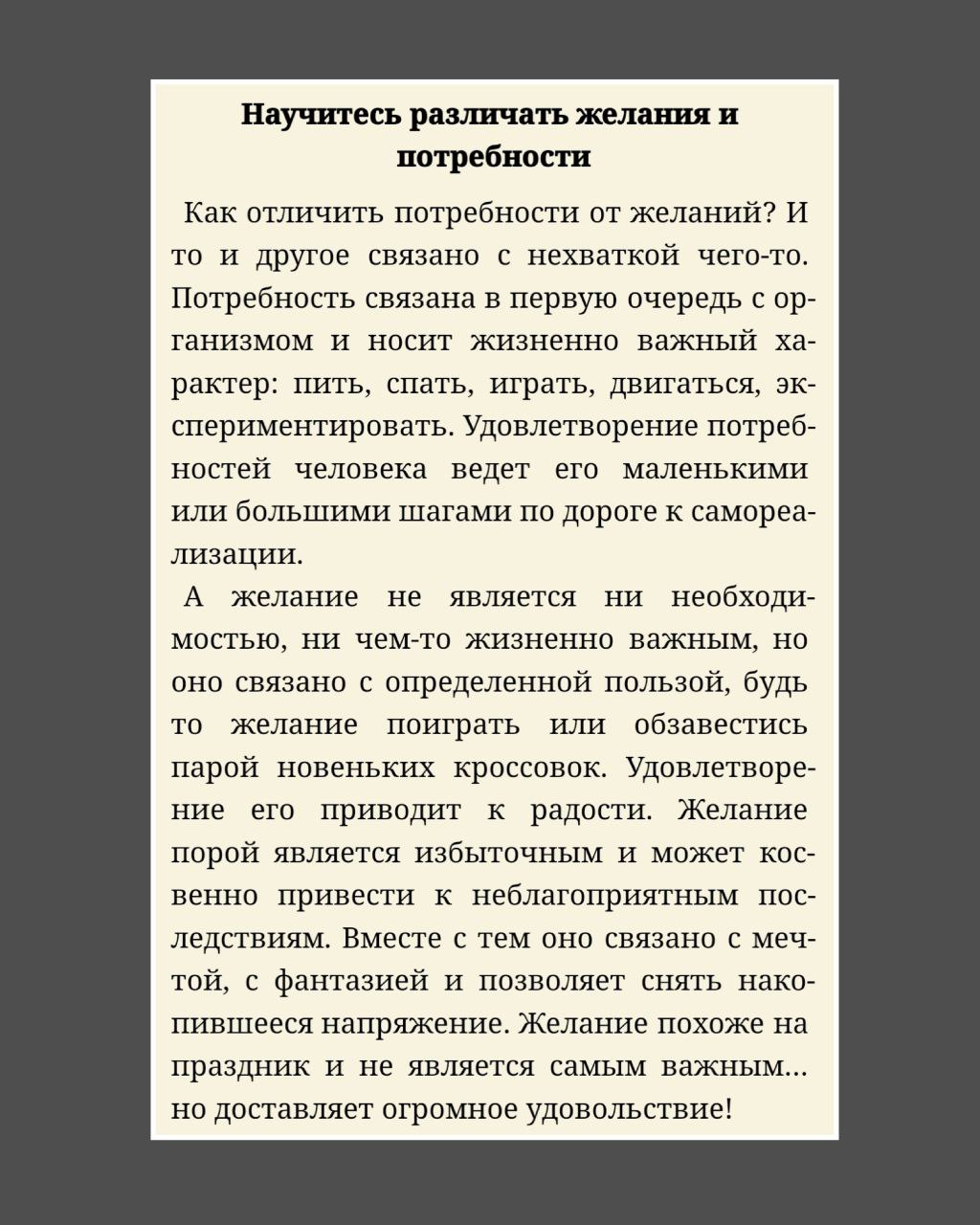 Научитесь различать желания и потребности

Как отличить потребности от желаний? И то и другое связано с нехваткой чего-то. Потребность связана в первую очередь с организмом и носит жизненно важный характер: пить, спать, играть, двигаться, экспериментировать. Удовлетворение потребностей человека ведет его маленькими или большими шагами по дороге к самореализации.

А желание не является ни необходимостью, ни чем-то жизненно важным, но оно связано с определенной пользой, будь то желание поиграть или обзавестись парой новеньких кроссовок. Удовлетворение его приводит к радости. Желание порой является избыточным и может косвенно привести к неблагоприятным последствиям. Вместе с тем оно связано с мечтой, с фантазией и позволяет снять накопившееся напряжение. Желание похоже на праздник и не является самым важным... но доставляет огромное удовольствие!